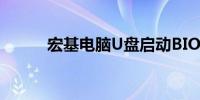 宏基电脑U盘启动BIO